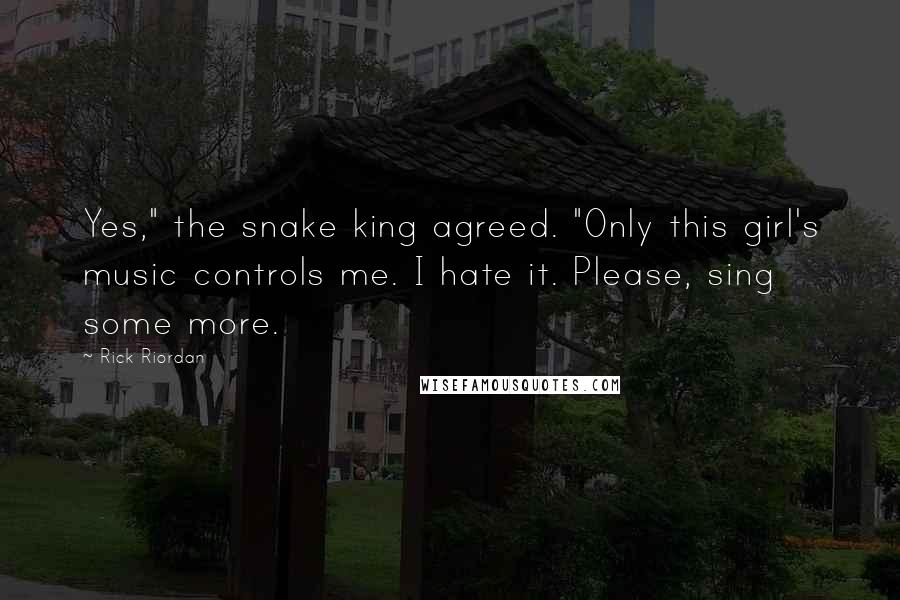 Yes," the snake king agreed. "Only this girl's music controls me. I hate it. Please, sing some more.

~ Rick Riordan

WISEFAMOUSQUOTES.COM